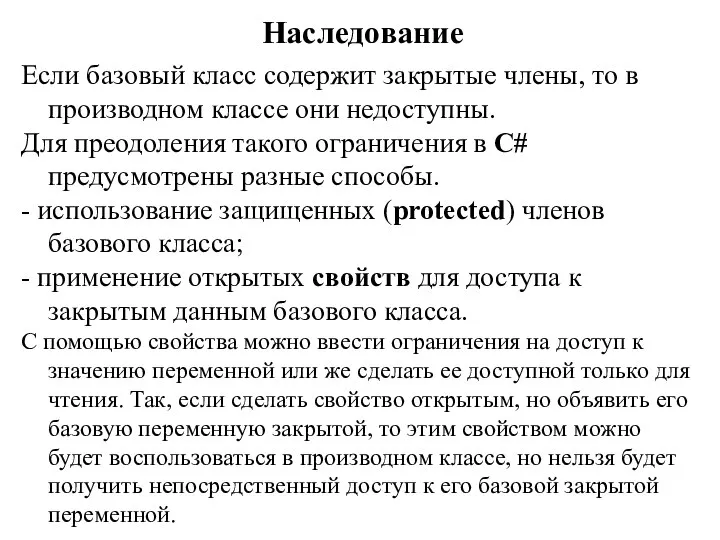 Наследование

Если базовый класс содержит закрытые члены, то в производном классе они недоступны.

Для преодоления такого ограничения в C# предусмотрены разные способы.

- использование защищенных (protected) членов базового класса;

- применение открытых свойств для доступа к закрытым данным базового класса.

С помощью свойства можно ввести ограничения на доступ к значению переменной или же сделать ее доступной только для чтения. Так, если сделать свойство открытым, но объявить его базовую переменную закрытой, то этим свойством можно будет воспользоваться в производном классе, но нельзя будет получить непосредственный доступ к его базовой закрытой переменной.